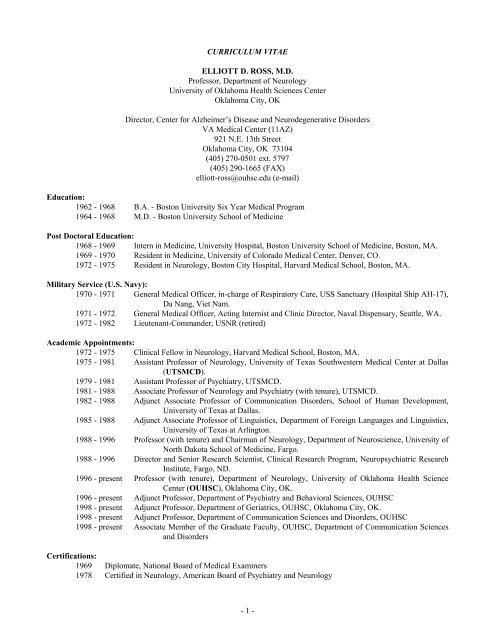 CURRICULUM VITAE

ELLIOTT D. ROSS, M.D.
Professor, Department of Neurology
University of Oklahoma Health Sciences Center
Oklahoma City, OK

Director, Center for Alzheimer's Disease and Neurodegenerative Disorders
VA Medical Center (11AZ)
921 N.E. 13th Street
Oklahoma City, OK 73104
(405) 270-0501 ext. 5797
(405) 290-1665 (FAX)
elliott-ross@ouhsc.edu (e-mail)

Education:
1962 - 1968 B.A. - Boston University Six Year Medical Program
1964 - 1968 M.D. - Boston University School of Medicine

Post Doctoral Education:
1968 - 1969 Intern in Medicine, University Hospital, Boston University School of Medicine, Boston, MA.
1969 - 1970 Resident in Medicine, University of Colorado Medical Center, Denver, CO.
1972 - 1975 Resident in Neurology, Boston City Hospital, Harvard Medical School, Boston, MA.

Military Service (U.S. Navy):
1970 - 1971 General Medical Officer, in-charge of Respiratory Care, USS Sanctuary (Hospital Ship AH-17), Da Nang, Viet Nam.
1971 - 1972 General Medical Officer, Acting Internist and Clinic Director, Naval Dispensary, Seattle, WA.
1972 - 1982 Lieutenant-Commander, USNR (retired)

Academic Appointments:
1972 - 1975 Clinical Fellow in Neurology, Harvard Medical School, Boston, MA.
1975 - 1981 Assistant Professor of Neurology, University of Texas Southwestern Medical Center at Dallas (UTSMCD).
1979 - 1981 Assistant Professor of Psychiatry, UTSMCD.
1981 - 1988 Associate Professor of Neurology and Psychiatry (with tenure), UTSMCD.
1982 - 1988 Adjunct Associate Professor of Communication Disorders, School of Human Development, University of Texas at Dallas.
1985 - 1988 Adjunct Associate Professor of Linguistics, Department of Foreign Languages and Linguistics, University of Texas at Arlington.
1988 - 1996 Professor (with tenure) and Chairman of Neurology, Department of Neuroscience, University of North Dakota School of Medicine, Fargo.
1988 - 1996 Director and Senior Research Scientist, Clinical Research Program, Neuropsychiatric Research Institute, Fargo, ND.
1996 - present Professor (with tenure), Department of Neurology, University of Oklahoma Health Science Center (OUHSC), Oklahoma City, OK.
1996 - present Adjunct Professor, Department of Psychiatry and Behavioral Sciences, OUHSC
1998 - present Adjunct Professor, Department of Geriatrics, OUHSC, Oklahoma City, OK.
1998 - present Adjunct Professor, Department of Communication Sciences and Disorders, OUHSC
1998 - present Associate Member of the Graduate Faculty, OUHSC, Department of Communication Sciences and Disorders

Certifications:
1969 Diplomate, National Board of Medical Examiners
1978 Certified in Neurology, American Board of Psychiatry and Neurology

- 1 -